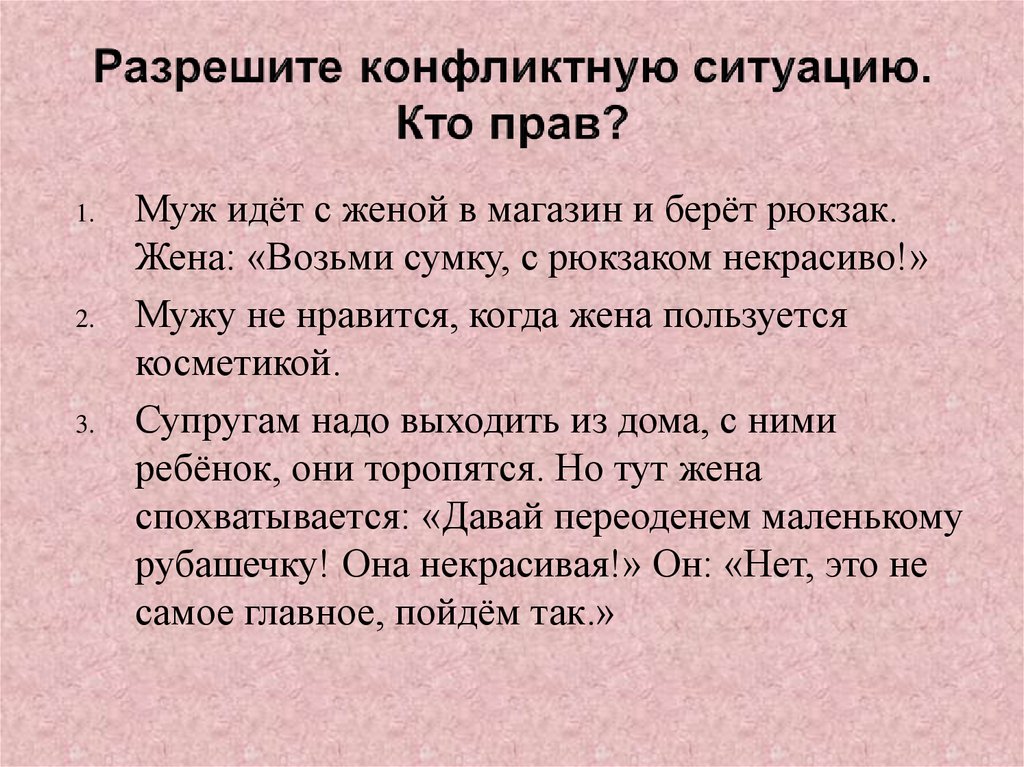 Разрешите конфликтную ситуацию. Кто прав?

1. Муж идёт с женой в магазин и берёт рюкзак. Жена: «Возьми сумку, с рюкзаком некрасиво!»
2. Мужу не нравится, когда жена пользуется косметикой.
3. Супругам надо выходить из дома, с ними ребёнок, они торопятся. Но тут жена спохватывается: «Давай переоденем маленькому рубашечку! Она некрасивая!» Он: «Нет, это не самое главное, пойдём так.»